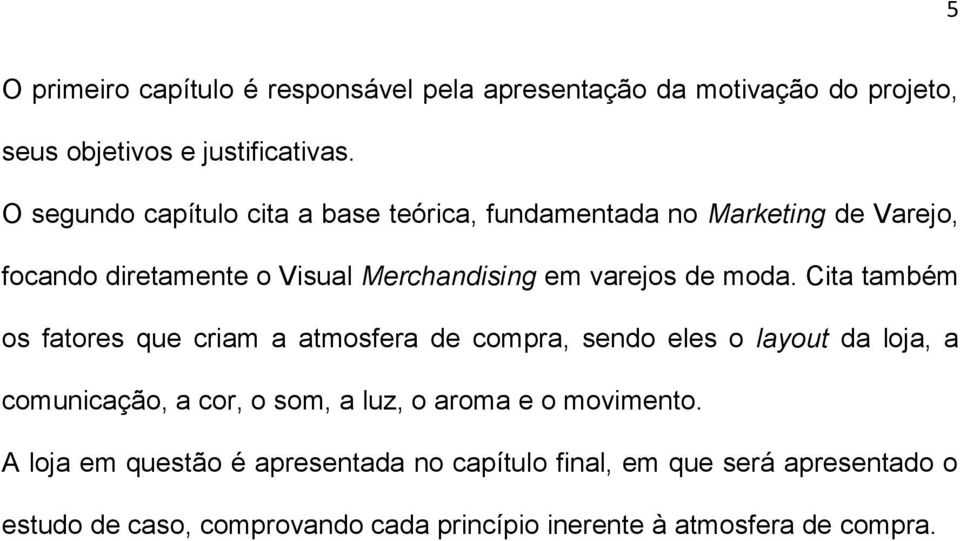 5

O primeiro capítulo é responsável pela apresentação da motivação do projeto, seus objetivos e justificativas.

O segundo capítulo cita a base teórica, fundamentada no Marketing de Varejo, focando diretamente o Visual Merchandising em varejos de moda. Cita também os fatores que criam a atmosfera de compra, sendo eles o layout da loja, a comunicação, a cor, o som, a luz, o aroma e o movimento.

A loja em questão é apresentada no capítulo final, em que será apresentado o estudo de caso, comprovando cada princípio inerente à atmosfera de compra.